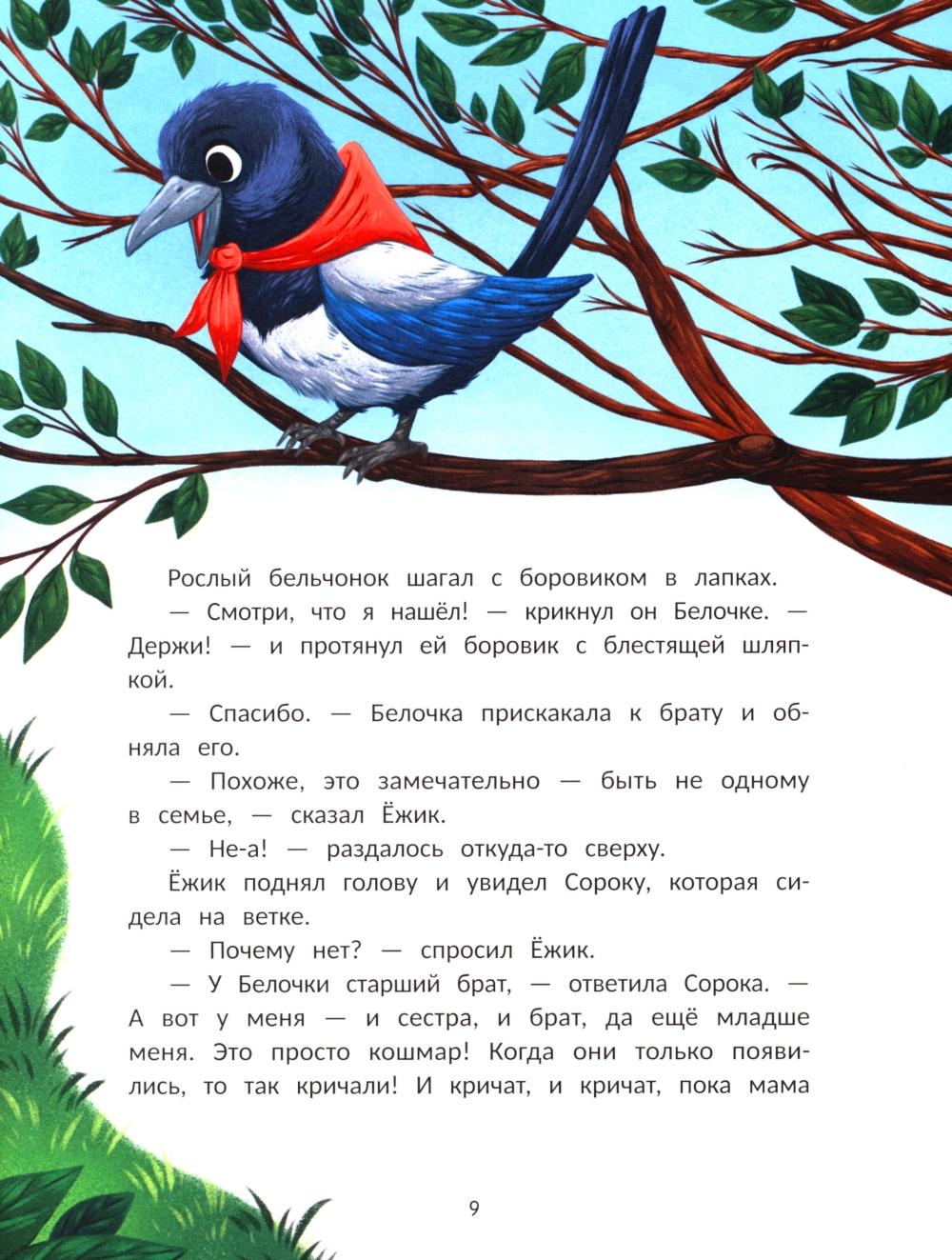 Рослый бельчонок шагал с боровиком в лапках.

— Смотри, что я нашёл! — крикнул он Белочке. — Держи! — и протянул ей боровик с блестящей шляпкой.

— Спасибо. — Белочка прискакала к брату и обняла его.

— Похоже, это замечательно — быть не одному в семье, — сказал Ёжик.

— Не-а! — раздалось откуда-то сверху.

Ёжик поднял голову и увидел Сороку, которая сидела на ветке.

— Почему нет? — спросил Ёжик.

— У Белочки старший брат, — ответила Сорока. — А вот у меня — и сестра, и брат, да ещё младше меня. Это просто кошмар! Когда они только появились, то так кричали! И кричат, и кричат, пока мама

9